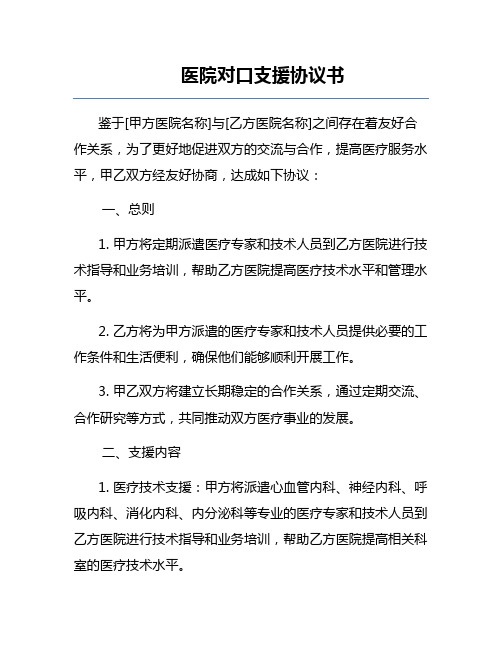 医院对口支援协议书

鉴于[甲方医院名称]与[乙方医院名称]之间存在着友好合作关系，为了更好地促进双方的交流与合作，提高医疗服务水平，甲乙双方经友好协商，达成如下协议：

一、总则

1. 甲方将定期派遣医疗专家和技术人员到乙方医院进行技术指导和业务培训，帮助乙方医院提高医疗技术水平和管理水平。

2. 乙方将为甲方派遣的医疗专家和技术人员提供必要的工作条件和生活便利，确保他们能够顺利开展工作。

3. 甲乙双方将建立长期稳定的合作关系，通过定期交流、合作研究等方式，共同推动双方医疗事业的发展。

二、支援内容

1. 医疗技术支援：甲方将派遣心血管内科、神经内科、呼吸内科、消化内科、内分泌科等专业的医疗专家和技术人员到乙方医院进行技术指导和业务培训，帮助乙方医院提高相关科室的医疗技术水平。